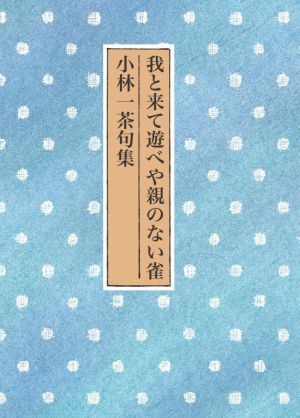 我と来て遊べや親のない雀
小林一茶句集